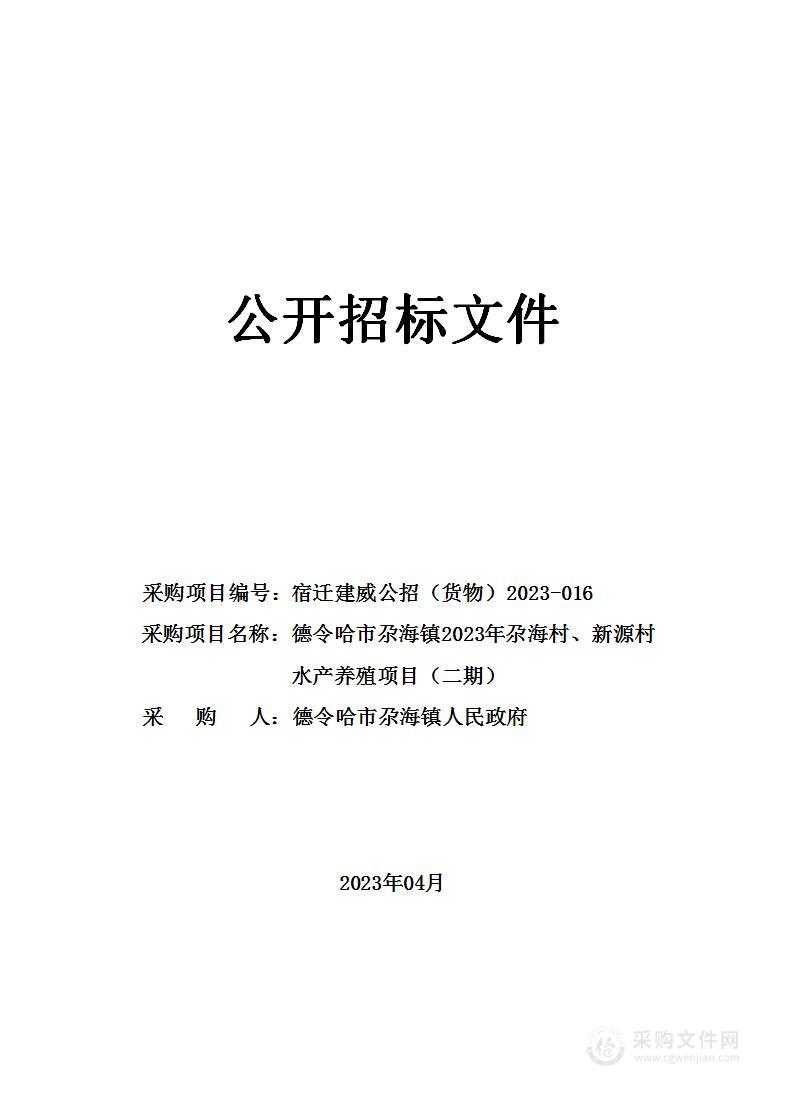 公开招标文件

采购项目编号：宿迁建威公招（货物）2023-016

采购项目名称：德令哈市尕海镇2023年尕海村、新源村水产养殖项目（二期）

采　　购　　人：德令哈市尕海镇人民政府

2023年04月

采购文件网
www.cgwenjian.com